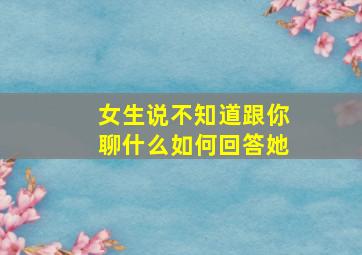 女生说不知道跟你聊什么如何回答她